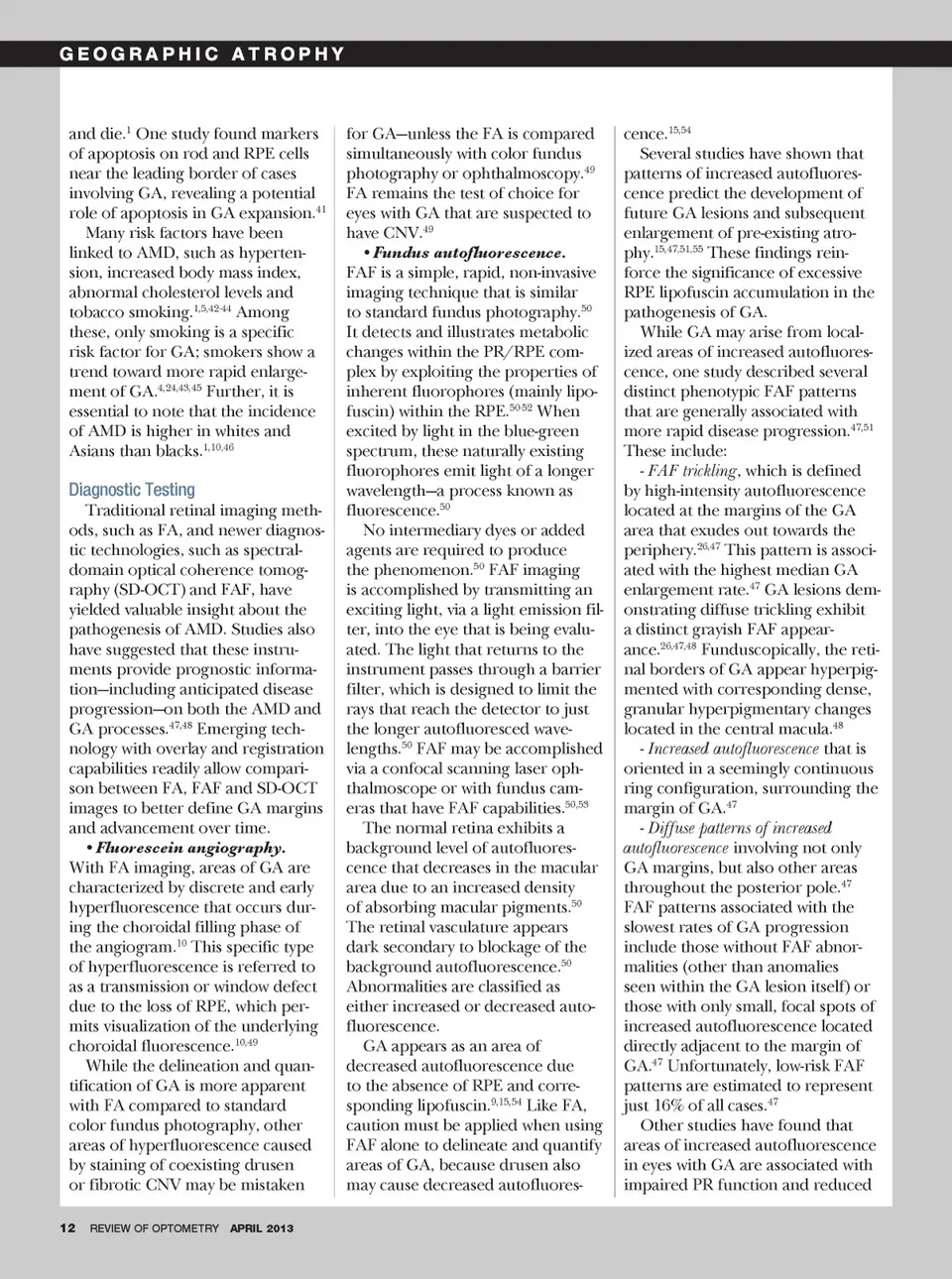 GEOGRAPHIC ATROPHY

and die.$^{1}$ One study found markers of apoptosis on rod and RPE cells near the leading border of cases involving GA, revealing a potential role of apoptosis in GA expansion.$^{41}$

Many risk factors have been linked to AMD, such as hypertension, increased body mass index, abnormal cholesterol levels and tobacco smoking.$^{1,5,42-44}$ Among these, only smoking is a specific risk factor for GA; smokers show a trend toward more rapid enlargement of GA.$^{4,24,43,45}$ Further, it is essential to note that the incidence of AMD is higher in whites and Asians than blacks.$^{1,10,46}$

Diagnostic Testing

Traditional retinal imaging methods, such as FA, and newer diagnostic technologies, such as spectral-domain optical coherence tomography (SD-OCT) and FAF, have yielded valuable insight about the pathogenesis of AMD. Studies also have suggested that these instruments provide prognostic information—including anticipated disease progression—on both the AMD and GA processes.$^{47,48}$ Emerging technology with overlay and registration capabilities readily allow comparison between FA, FAF and SD-OCT images to better define GA margins and advancement over time.

• Fluorescein angiography. With FA imaging, areas of GA are characterized by discrete and early hyperfluorescence that occurs during the choroidal filling phase of the angiogram.$^{10}$ This specific type of hyperfluorescence is referred to as a transmission or window defect due to the loss of RPE, which permits visualization of the underlying choroidal fluorescence.$^{10,49}$

While the delineation and quantification of GA is more apparent with FA compared to standard color fundus photography, other areas of hyperfluorescence caused by staining of coexisting drusen or fibrotic CNV may be mistaken for GA—unless the FA is compared simultaneously with color fundus photography or ophthalmoscopy.$^{49}$ FA remains the test of choice for eyes with GA that are suspected to have CNV.$^{49}$

• Fundus autofluorescence. FAF is a simple, rapid, non-invasive imaging technique that is similar to standard fundus photography.$^{50}$ It detects and illustrates metabolic changes within the PR/RPE complex by exploiting the properties of inherent fluorophores (mainly lipofuscin) within the RPE.$^{50-52}$ When excited by light in the blue-green spectrum, these naturally existing fluorophores emit light of a longer wavelength—a process known as fluorescence.$^{50}$

No intermediary dyes or added agents are required to produce the phenomenon.$^{50}$ FAF imaging is accomplished by transmitting an exciting light, via a light emission filter, into the eye that is being evaluated. The light that returns to the instrument passes through a barrier filter, which is designed to limit the rays that reach the detector to just the longer autofluoresced wavelengths.$^{50}$ FAF may be accomplished via a confocal scanning laser ophthalmoscope or with fundus cameras that have FAF capabilities.$^{50,53}$

The normal retina exhibits a background level of autofluorescence that decreases in the macular area due to an increased density of absorbing macular pigments.$^{50}$ The retinal vasculature appears dark secondary to blockage of the background autofluorescence.$^{50}$ Abnormalities are classified as either increased or decreased autofluorescence.

GA appears as an area of decreased autofluorescence due to the absence of RPE and corresponding lipofuscin.$^{9,15,54}$ Like FA, caution must be applied when using FAF alone to delineate and quantify areas of GA, because drusen also may cause decreased autofluorescence.$^{15,54}$

Several studies have shown that patterns of increased autofluorescence predict the development of future GA lesions and subsequent enlargement of pre-existing atrophy.$^{15,47,51,55}$ These findings reinforce the significance of excessive RPE lipofuscin accumulation in the pathogenesis of GA.

While GA may arise from localized areas of increased autofluorescence, one study described several distinct phenotypic FAF patterns that are generally associated with more rapid disease progression.$^{47,51}$ These include:

- FAF trickling, which is defined by high-intensity autofluorescence located at the margins of the GA area that exudes out towards the periphery.$^{26,47}$ This pattern is associated with the highest median GA enlargement rate.$^{47}$ GA lesions demonstrating diffuse trickling exhibit a distinct grayish FAF appearance.$^{26,47,48}$ Funduscopically, the retinal borders of GA appear hyperpigmented with corresponding dense, granular hyperpigmentary changes located in the central macula.$^{48}$

- Increased autofluorescence that is oriented in a seemingly continuous ring configuration, surrounding the margin of GA.$^{47}$

- Diffuse patterns of increased autofluorescence involving not only GA margins, but also other areas throughout the posterior pole.$^{47}$

FAF patterns associated with the slowest rates of GA progression include those without FAF abnormalities (other than anomalies seen within the GA lesion itself) or those with only small, focal spots of increased autofluorescence located directly adjacent to the margin of GA.$^{47}$ Unfortunately, low-risk FAF patterns are estimated to represent just 16% of all cases.$^{47}$

Other studies have found that areas of increased autofluorescence in eyes with GA are associated with impaired PR function and reduced

12 REVIEW OF OPTOMETRY APRIL 2013